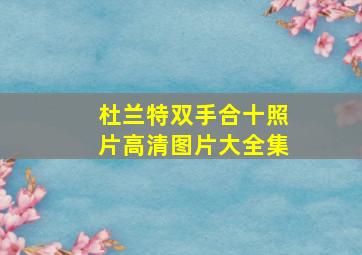 杜兰特双手合十照片高清图片大全集